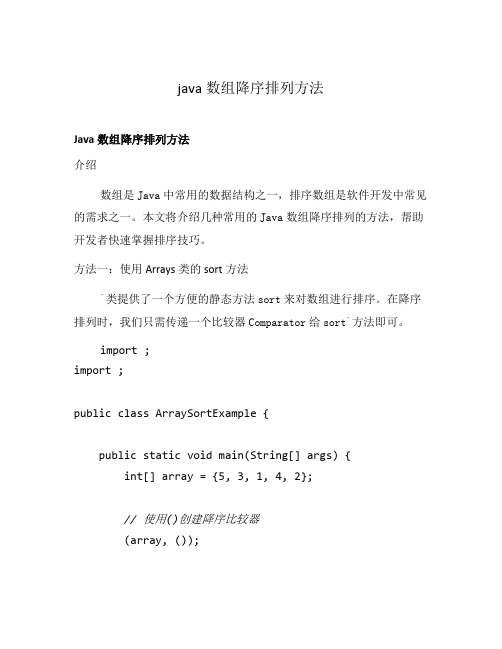 java 数组降序排列方法

Java 数组降序排列方法

介绍

数组是 Java 中常用的数据结构之一，排序数组是软件开发中常见的需求之一。本文将介绍几种常用的 Java 数组降序排列的方法，帮助开发者快速掌握排序技巧。

方法一：使用 Arrays 类的 sort 方法

`类提供了一个方便的静态方法 sort 来对数组进行排序。在降序排列时，我们只需传递一个比较器 Comparator 给 sort`方法即可。

import ;
import ;

public class ArraySortExample {

public static void main(String[] args) {
int[] array = {5, 3, 1, 4, 2};

// 使用()创建降序比较器
(array, ());